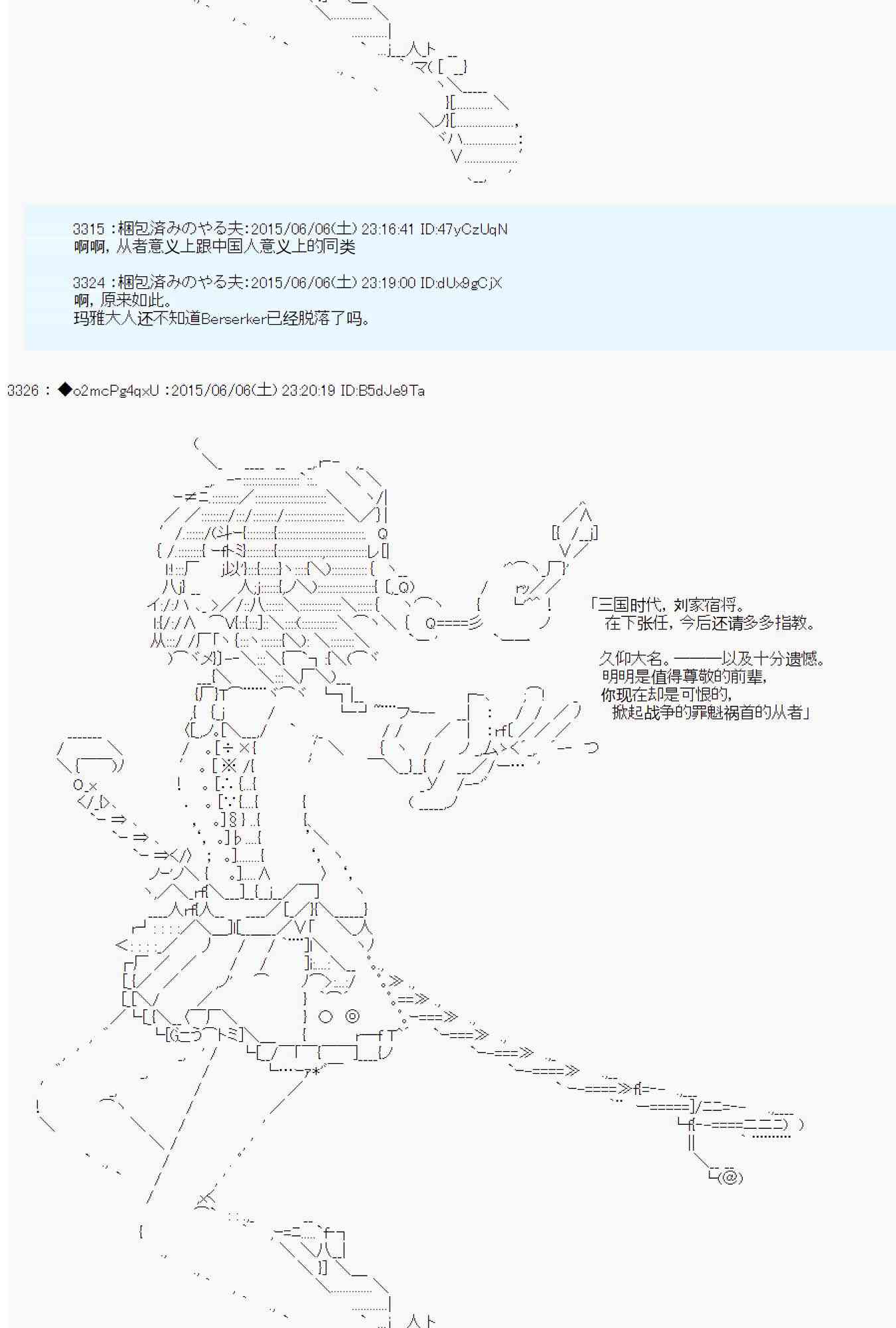 3315 :梱包済みのやる夫:2015/06/06(土) 23:16:41 ID:47yCzUqN
啊啊，从者意义上跟中国人意义上的同类

3324 :梱包済みのやる夫:2015/06/06(土) 23:19:00 ID:dUx9gCjX
啊，原来如此。
玛雅大人还不知道Berserker已经脱落了吗。

3326 : ◆o2mcPg4qxU :2015/06/06(土) 23:20:19 ID:B5dJe9Ta

「三国时代，刘家宿将。
在下张任，今后还请多多指教。

久仰大名。———以及十分遗憾。
明明是值得尊敬的前辈，
你现在却是可恨的，
掀起战争的罪魁祸首的从者」